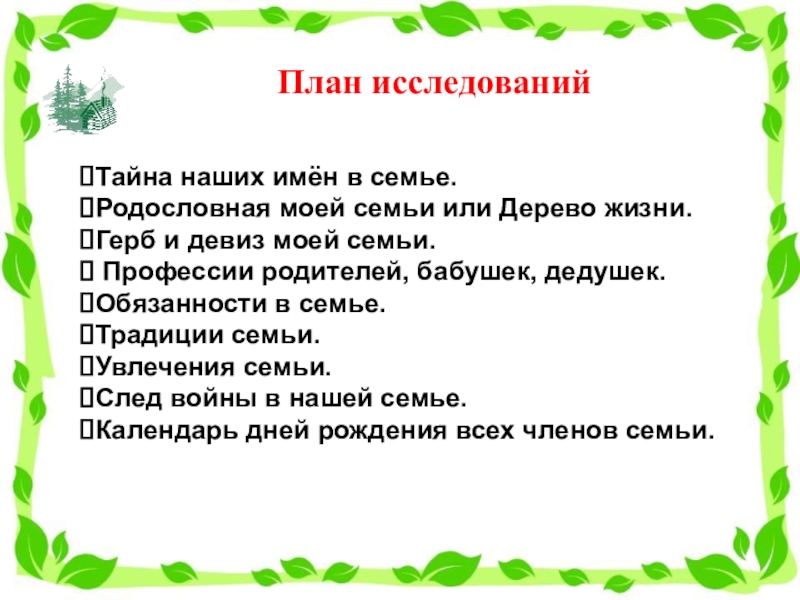 План исследований

Тайна наших имён в семье.
Родословная моей семьи или Дерево жизни.
Герб и девиз моей семьи.
 Профессии родителей, бабушек, дедушек.
Обязанности в семье.
Традиции семьи.
Увлечения семьи.
След войны в нашей семье.
Календарь дней рождения всех членов семьи.